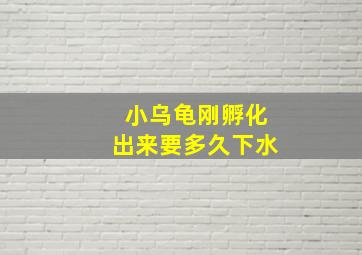 小乌龟刚孵化
出来要多久下水